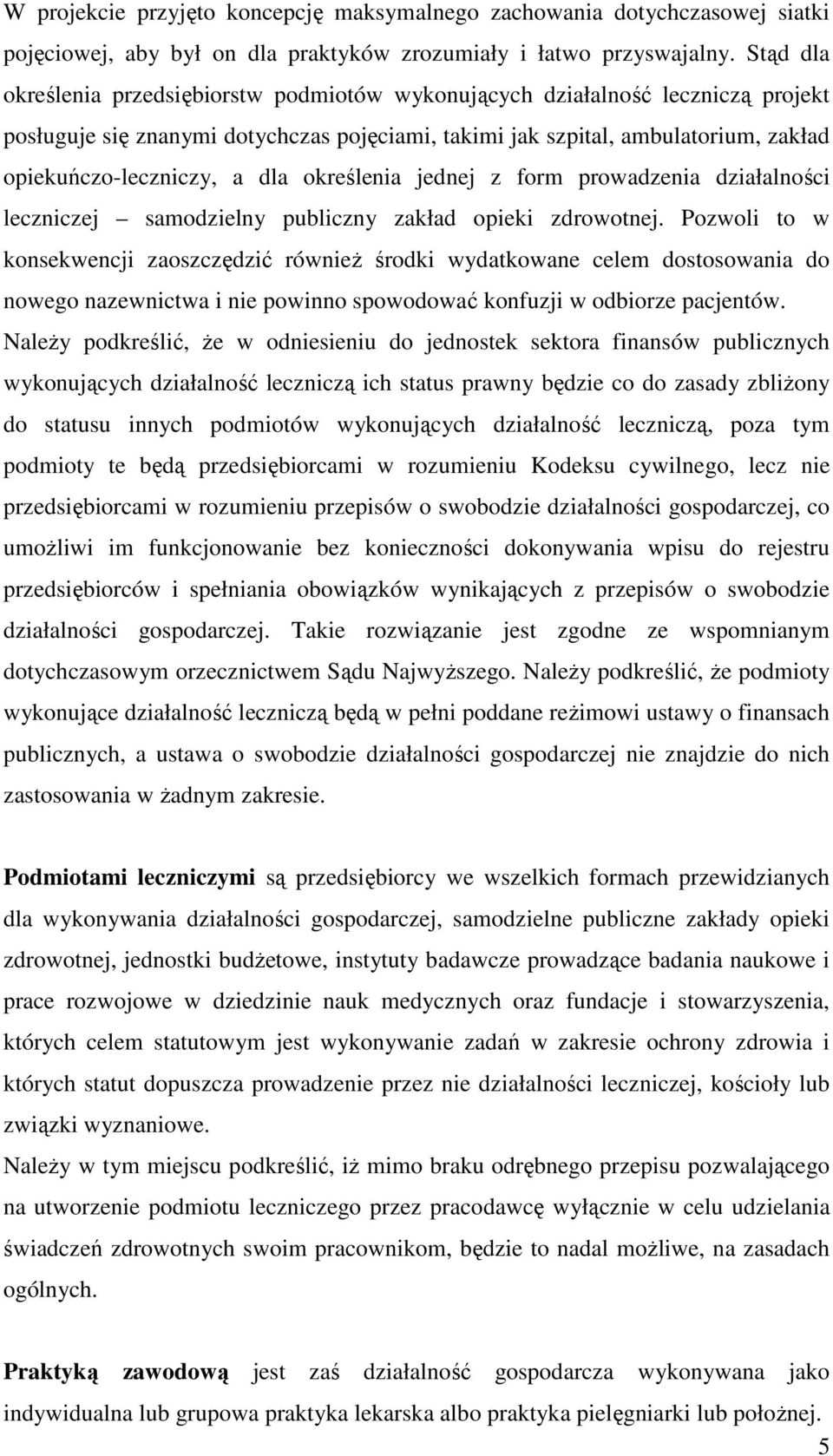 W projekcie przyjęto koncepcję maksymalnego zachowania dotychczasowej siatki pojęciowej, aby był on dla praktyków zrozumiały i łatwo przyswajalny. Stąd dla określenia przedsiębiorstw podmiotów wykonujących działalność leczniczą projekt posługuje się znanymi dotychczas pojęciami, takimi jak szpital, ambulatorium, zakład opiekuńczo-leczniczy, a dla określenia jednej z form prowadzenia działalności leczniczej – samodzielny publiczny zakład opieki zdrowotnej. Pozwoli to w konsekwencji zaoszczędzić również środki wydatkowane celem dostosowania do nowego nazewnictwa i nie powinno spowodować konfuzji w odbiorze pacjentów. Należy podkreślić, że w odniesieniu do jednostek sektora finansów publicznych wykonujących działalność leczniczą ich status prawny będzie co do zasady zbliżony do statusu innych podmiotów wykonujących działalność leczniczą, poza tym podmioty te będą przedsiębiorcami w rozumieniu Kodeksu cywilnego, lecz nie przedsiębiorcami w rozumieniu przepisów o swobodzie działalności gospodarczej, co umożliwi im funkcjonowanie bez konieczności dokonywania wpisu do rejestru przedsiębiorców i spełniania obowiązków wynikających z przepisów o swobodzie działalności gospodarczej. Takie rozwiązanie jest zgodne ze wspomnianym dotychczasowym orzecznictwem Sądu Najwyższego. Należy podkreślić, że podmioty wykonujące działalność leczniczą będą w pełni poddane reżimowi ustawy o finansach publicznych, a ustawa o swobodzie działalności gospodarczej nie znajdzie do nich zastosowania w żadnym zakresie.

Podmiotami leczniczymi są przedsiębiorcy we wszelkich formach przewidzianych dla wykonywania działalności gospodarczej, samodzielne publiczne zakłady opieki zdrowotnej, jednostki budżetowe, instytuty badawcze prowadzące badania naukowe i prace rozwojowe w dziedzinie nauk medycznych oraz fundacje i stowarzyszenia, których celem statutowym jest wykonywanie zadań w zakresie ochrony zdrowia i których statut dopuszcza prowadzenie przez nie działalności leczniczej, kościoły lub związki wyznaniowe.
Należy w tym miejscu podkreślić, iż mimo braku odrębnego przepisu pozwalającego na utworzenie podmiotu leczniczego przez pracodawcę wyłącznie w celu udzielania świadczeń zdrowotnych swoim pracownikom, będzie to nadal możliwe, na zasadach ogólnych.

Praktyką zawodową jest zaś działalność gospodarcza wykonywana jako indywidualna lub grupowa praktyka lekarska albo praktyka pielęgniarki lub położnej.

5